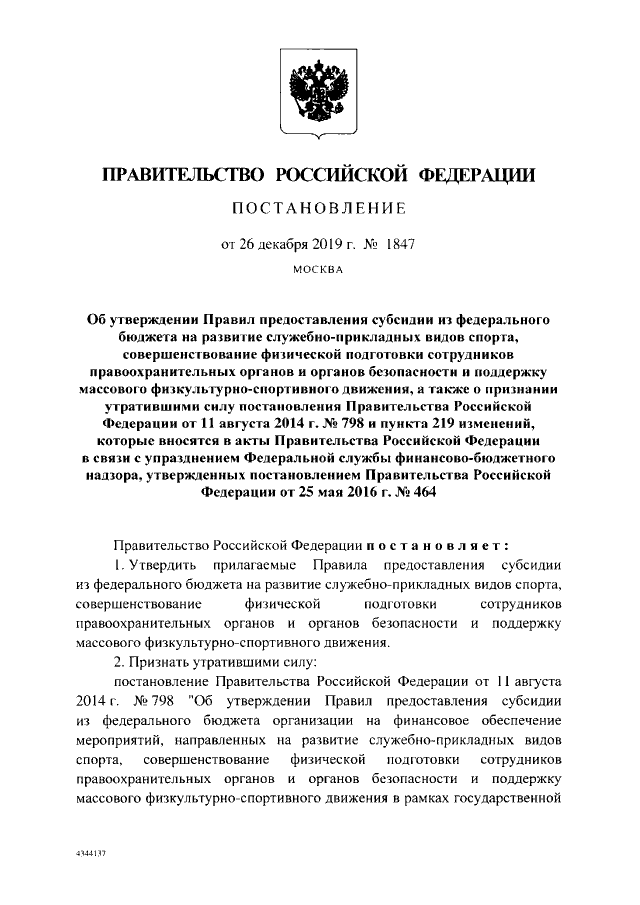 ПРАВИТЕЛЬСТВО РОССИЙСКОЙ ФЕДЕРАЦИИ

ПОСТАНОВЛЕНИЕ

от 26 декабря 2019 г. № 1847

МОСКВА

Об утверждении Правил предоставления субсидии из федерального бюджета на развитие служебно-прикладных видов спорта, совершенствование физической подготовки сотрудников правоохранительных органов и органов безопасности и поддержку массового физкультурно-спортивного движения, а также о признании утратившими силу постановления Правительства Российской Федерации от 11 августа 2014 г. № 798 и пункта 219 изменений, которые вносятся в акты Правительства Российской Федерации в связи с упразднением Федеральной службы финансово-бюджетного надзора, утвержденных постановлением Правительства Российской Федерации от 25 мая 2016 г. № 464

Правительство Российской Федерации постановляет:

1. Утвердить прилагаемые Правила предоставления субсидии из федерального бюджета на развитие служебно-прикладных видов спорта, совершенствование физической подготовки сотрудников правоохранительных органов и органов безопасности и поддержку массового физкультурно-спортивного движения.

2. Признать утратившими силу:

постановление Правительства Российской Федерации от 11 августа 2014 г. № 798 "Об утверждении Правил предоставления субсидии из федерального бюджета организации на финансовое обеспечение мероприятий, направленных на развитие служебно-прикладных видов спорта, совершенствование физической подготовки сотрудников правоохранительных органов и органов безопасности и поддержку массового физкультурно-спортивного движения в рамках государственной

4344137